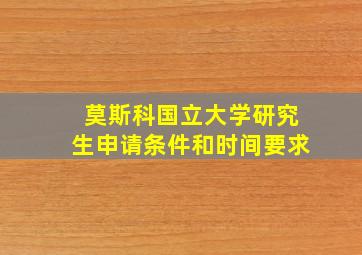 莫斯科国立大学研究生申请条件和时间要求